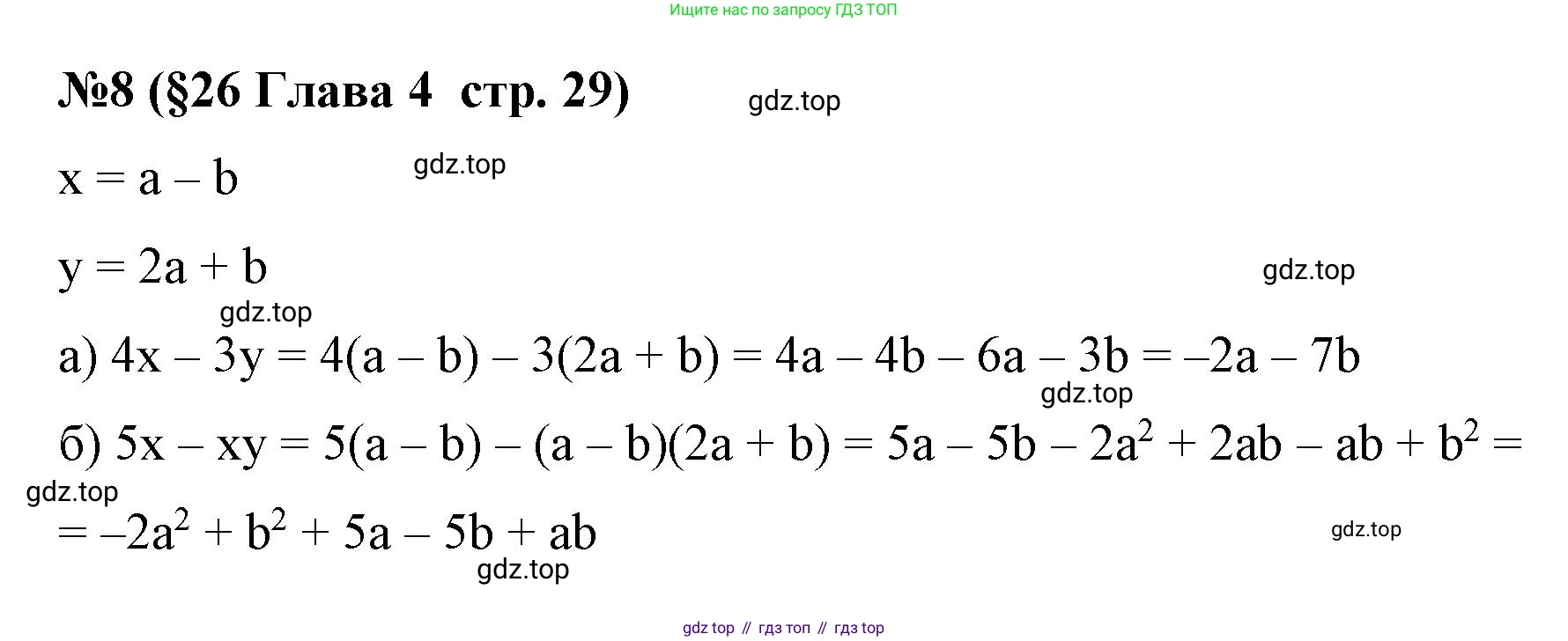 Ищите нас по запросу ГДЗ ТОП

№8 (§26 Глава 4 стр. 29)

$x = a - b$

$y = 2a + b$

а) $4x - 3y = 4(a - b) - 3(2a + b) = 4a - 4b - 6a - 3b = -2a - 7b$

б) $5x - xy = 5(a - b) - (a - b)(2a + b) = 5a - 5b - 2a^2 + 2ab - ab + b^2 =$

$= -2a^2 + b^2 + 5a - 5b + ab$

gdz top // гдз топ // гдз top

gdz.top